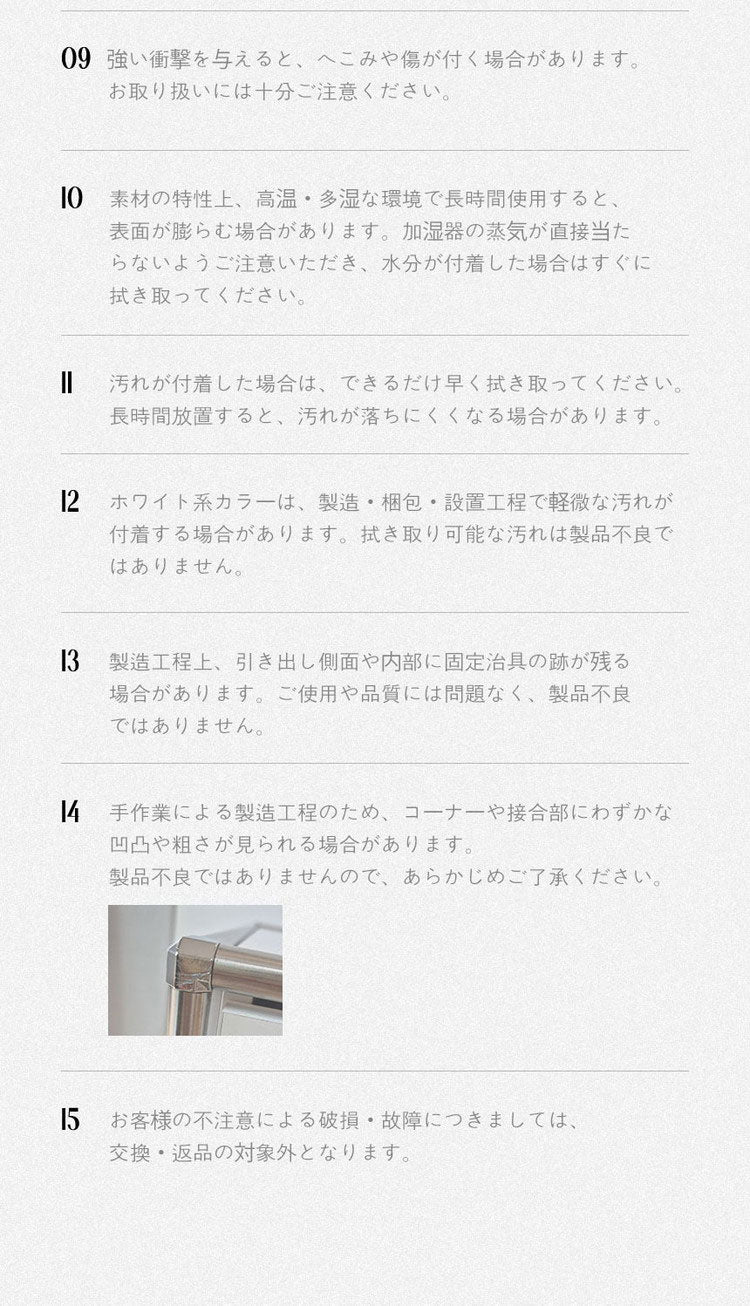 09 強い衝撃を与えると、へこみや傷が付く場合があります。お取り扱いには十分ご注意ください。

10 素材の特性上、高温・多湿な環境で長時間使用すると、表面が膨らむ場合があります。加湿器の蒸気が直接当たらないようご注意いただき、水分が付着した場合はすぐに拭き取ってください。

11 汚れが付着した場合は、できるだけ早く拭き取ってください。長時間放置すると、汚れが落ちにくくなる場合があります。

12 ホワイト系カラーは、製造・梱包・設置工程で軽微な汚れが付着する場合があります。拭き取り可能な汚れは製品不良ではありません。

13 製造工程上、引き出し側面や内部に固定治具の跡が残る場合があります。ご使用や品質には問題なく、製品不良ではありません。

14 手作業による製造工程のため、コーナーや接合部にわずかな凹凸や粗さが見られる場合があります。製品不良ではありませんので、あらかじめご了承ください。

15 お客様の不注意による破損・故障につきましては、交換・返品の対象外となります。